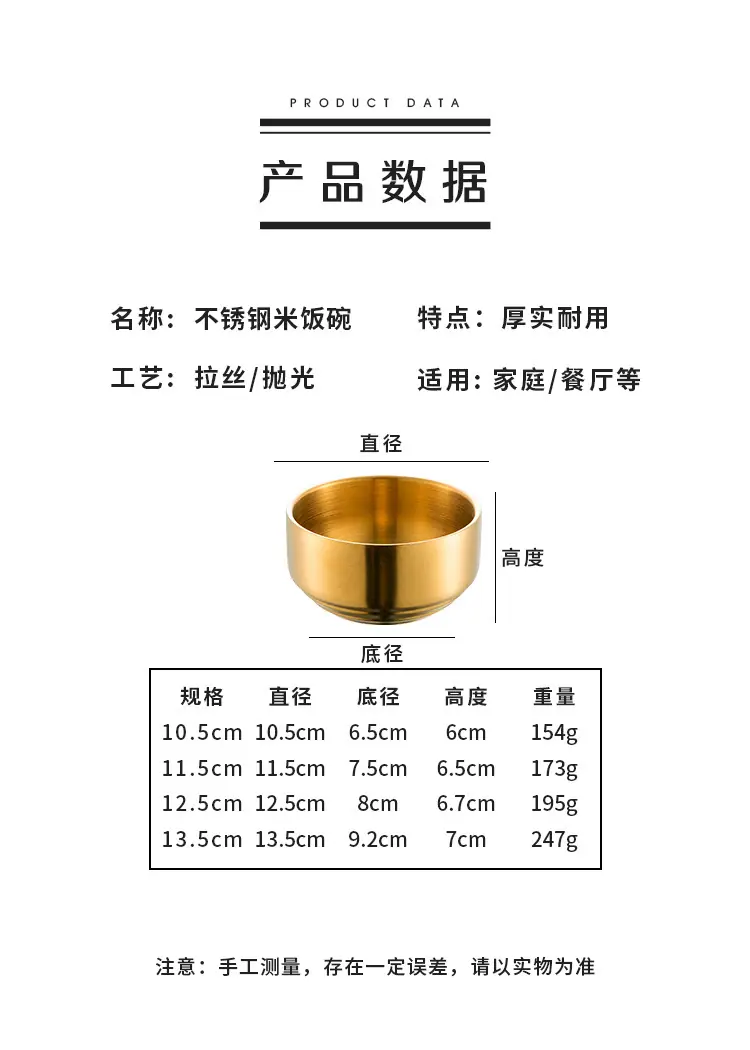 PRODUCT DATA

产品数据

名称：不锈钢米饭碗 特点：厚实耐用

工艺：拉丝/抛光 适用：家庭/餐厅等

直径

高度

底径

| 规格 | 直径 | 底径 | 高度 | 重量 |
|---|---|---|---|---|
| 10.5cm | 10.5cm | 6.5cm | 6cm | 154g |
| 11.5cm | 11.5cm | 7.5cm | 6.5cm | 173g |
| 12.5cm | 12.5cm | 8cm | 6.7cm | 195g |
| 13.5cm | 13.5cm | 9.2cm | 7cm | 247g |

注意：手工测量，存在一定误差，请以实物为准